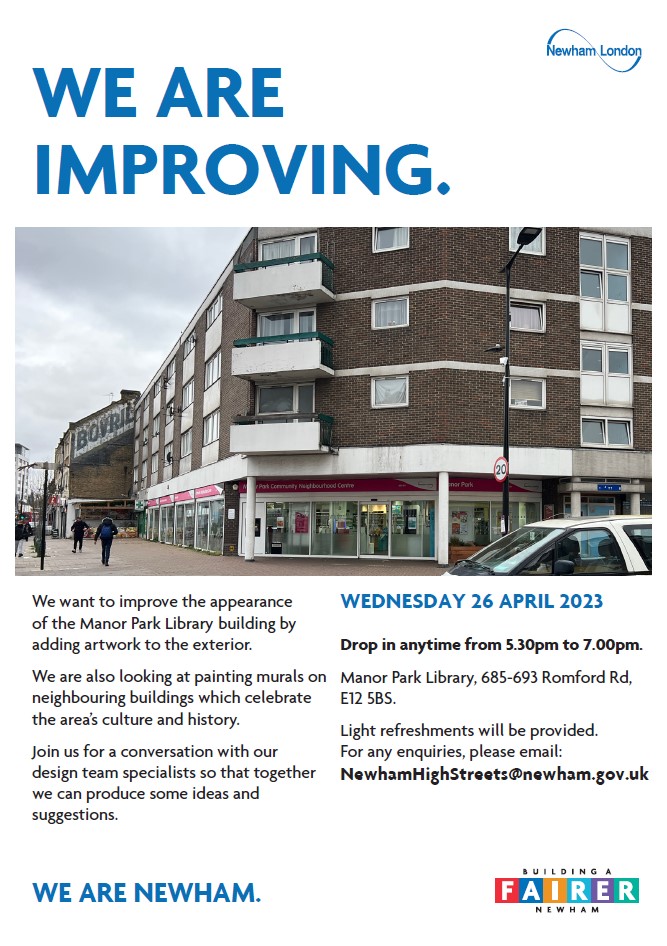 Newham London

WE ARE IMPROVING.

We want to improve the appearance of the Manor Park Library building by adding artwork to the exterior.

We are also looking at painting murals on neighbouring buildings which celebrate the area's culture and history.

Join us for a conversation with our design team specialists so that together we can produce some ideas and suggestions.

WEDNESDAY 26 APRIL 2023

Drop in anytime from 5.30pm to 7.00pm.

Manor Park Library, 685-693 Romford Rd, E12 5BS.

Light refreshments will be provided.
For any enquiries, please email:
NewhamHighStreets@newham.gov.uk

WE ARE NEWHAM.

BUILDING A
FAIRER
NEWHAM